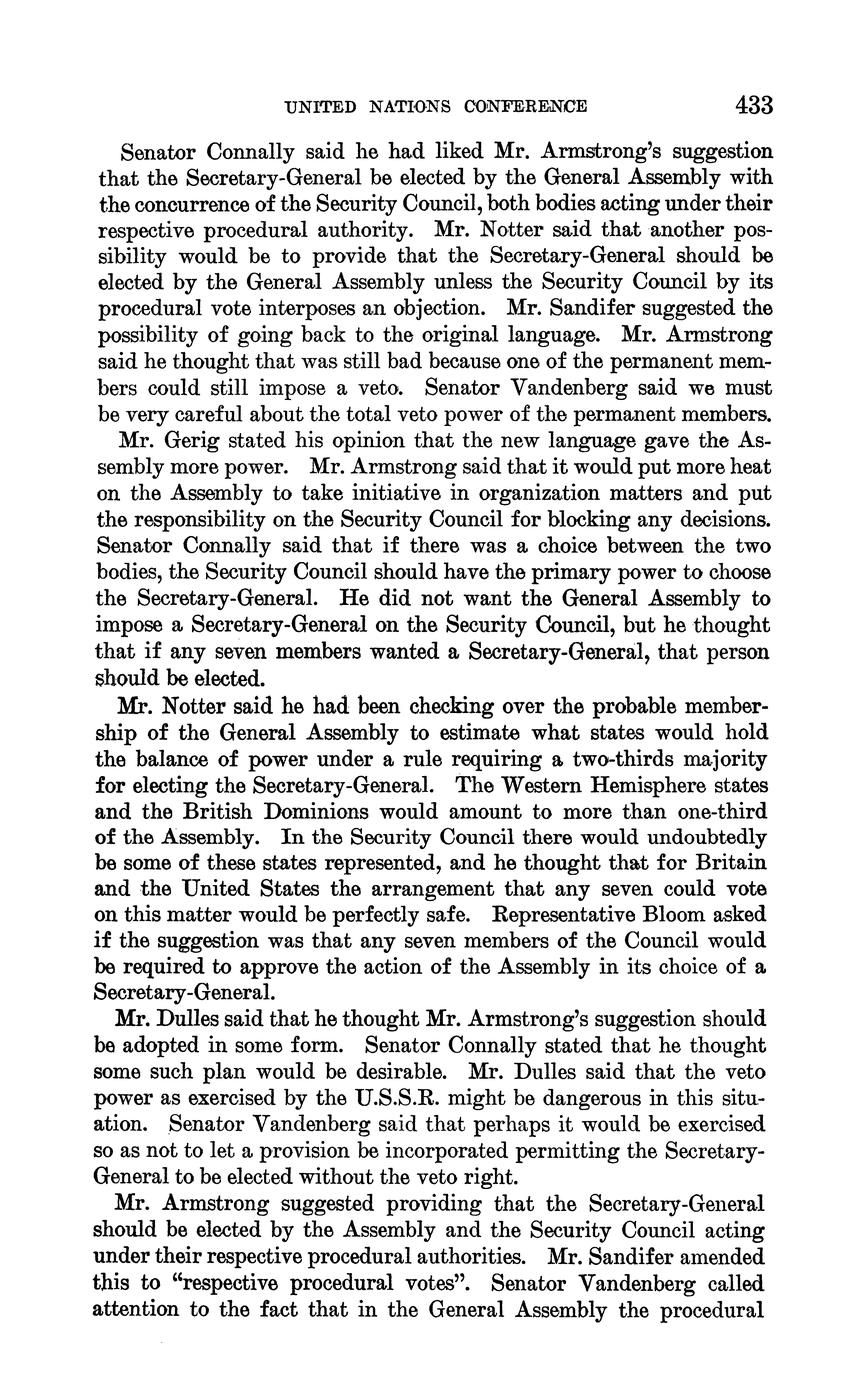 UNITED NATIONS CONFERENCE 433

Senator Connally said he had liked Mr. Armstrong's suggestion that the Secretary-General be elected by the General Assembly with the concurrence of the Security Council, both bodies acting under their respective procedural authority. Mr. Notter said that another possibility would be to provide that the Secretary-General should be elected by the General Assembly unless the Security Council by its procedural vote interposes an objection. Mr. Sandifer suggested the possibility of going back to the original language. Mr. Armstrong said he thought that was still bad because one of the permanent members could still impose a veto. Senator Vandenberg said we must be very careful about the total veto power of the permanent members.

Mr. Gerig stated his opinion that the new language gave the Assembly more power. Mr. Armstrong said that it would put more heat on the Assembly to take initiative in organization matters and put the responsibility on the Security Council for blocking any decisions. Senator Connally said that if there was a choice between the two bodies, the Security Council should have the primary power to choose the Secretary-General. He did not want the General Assembly to impose a Secretary-General on the Security Council, but he thought that if any seven members wanted a Secretary-General, that person should be elected.

Mr. Notter said he had been checking over the probable membership of the General Assembly to estimate what states would hold the balance of power under a rule requiring a two-thirds majority for electing the Secretary-General. The Western Hemisphere states and the British Dominions would amount to more than one-third of the Assembly. In the Security Council there would undoubtedly be some of these states represented, and he thought that for Britain and the United States the arrangement that any seven could vote on this matter would be perfectly safe. Representative Bloom asked if the suggestion was that any seven members of the Council would be required to approve the action of the Assembly in its choice of a Secretary-General.

Mr. Dulles said that he thought Mr. Armstrong's suggestion should be adopted in some form. Senator Connally stated that he thought some such plan would be desirable. Mr. Dulles said that the veto power as exercised by the U.S.S.R. might be dangerous in this situation. Senator Vandenberg said that perhaps it would be exercised so as not to let a provision be incorporated permitting the Secretary-General to be elected without the veto right.

Mr. Armstrong suggested providing that the Secretary-General should be elected by the Assembly and the Security Council acting under their respective procedural authorities. Mr. Sandifer amended this to "respective procedural votes". Senator Vandenberg called attention to the fact that in the General Assembly the procedural